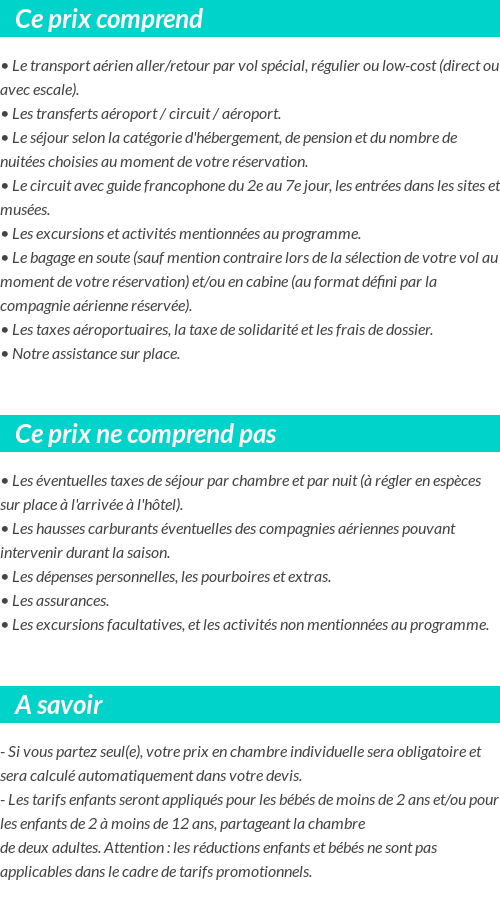 Ce prix comprend

• Le transport aérien aller/retour par vol spécial, régulier ou low-cost (direct ou avec escale).
• Les transferts aéroport / circuit / aéroport.
• Le séjour selon la catégorie d'hébergement, de pension et du nombre de nuitées choisies au moment de votre réservation.
• Le circuit avec guide francophone du 2e au 7e jour, les entrées dans les sites et musées.
• Les excursions et activités mentionnées au programme.
• Le bagage en soute (sauf mention contraire lors de la sélection de votre vol au moment de votre réservation) et/ou en cabine (au format défini par la compagnie aérienne réservée).
• Les taxes aéroportuaires, la taxe de solidarité et les frais de dossier.
• Notre assistance sur place.

Ce prix ne comprend pas

• Les éventuelles taxes de séjour par chambre et par nuit (à régler en espèces sur place à l'arrivée à l'hôtel).
• Les hausses carburants éventuelles des compagnies aériennes pouvant intervenir durant la saison.
• Les dépenses personnelles, les pourboires et extras.
• Les assurances.
• Les excursions facultatives, et les activités non mentionnées au programme.

A savoir

- Si vous partez seul(e), votre prix en chambre individuelle sera obligatoire et sera calculé automatiquement dans votre devis.
- Les tarifs enfants seront appliqués pour les bébés de moins de 2 ans et/ou pour les enfants de 2 à moins de 12 ans, partageant la chambre
de deux adultes. Attention : les réductions enfants et bébés ne sont pas applicables dans le cadre de tarifs promotionnels.